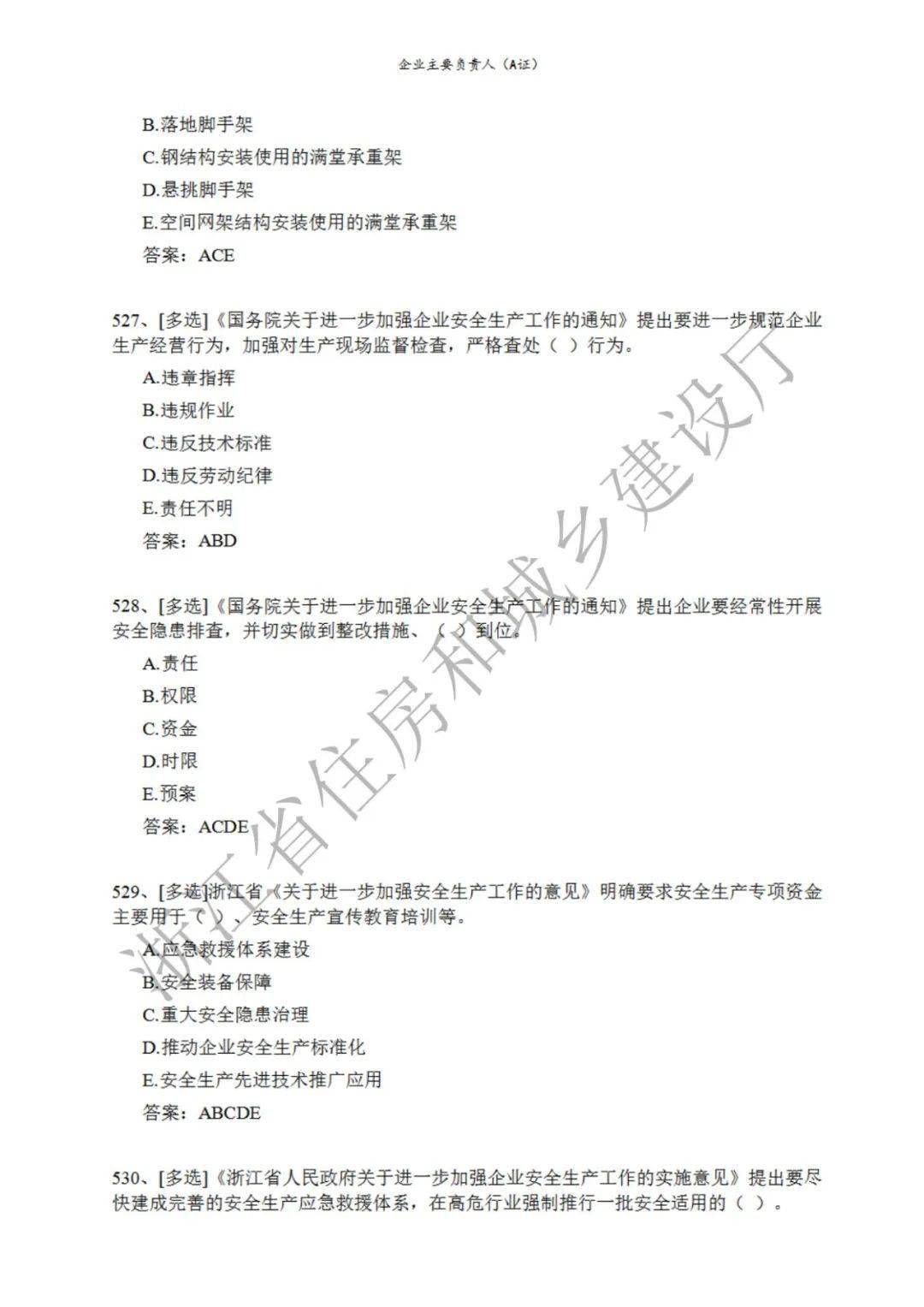 企业主要负责人（A证）

B.落地脚手架
C.钢结构安装使用的满堂承重架
D.悬挑脚手架
E.空间网架结构安装使用的满堂承重架
答案：ACE

527、[多选]《国务院关于进一步加强企业安全生产工作的通知》提出要进一步规范企业生产经营行为，加强对生产现场监督检查，严格查处（ ）行为。
A.违章指挥
B.违规作业
C.违反技术标准
D.违反劳动纪律
E.责任不明
答案：ABD

528、[多选]《国务院关于进一步加强企业安全生产工作的通知》提出企业要经常性开展安全隐患排查，并切实做到整改措施、（ ）到位。
A.责任
B.权限
C.资金
D.时限
E.预案
答案：ACDE

529、[多选]浙江省《关于进一步加强安全生产工作的意见》明确要求安全生产专项资金主要用于（ ）、安全生产宣传教育培训等。
A.应急救援体系建设
B.安全装备保障
C.重大安全隐患治理
D.推动企业安全生产标准化
E.安全生产先进技术推广应用
答案：ABCDE

530、[多选]《浙江省人民政府关于进一步加强企业安全生产工作的实施意见》提出要尽快建成完善的安全生产应急救援体系，在高危行业强制推行一批安全适用的（ ）。

浙江省住房和城乡建设厅